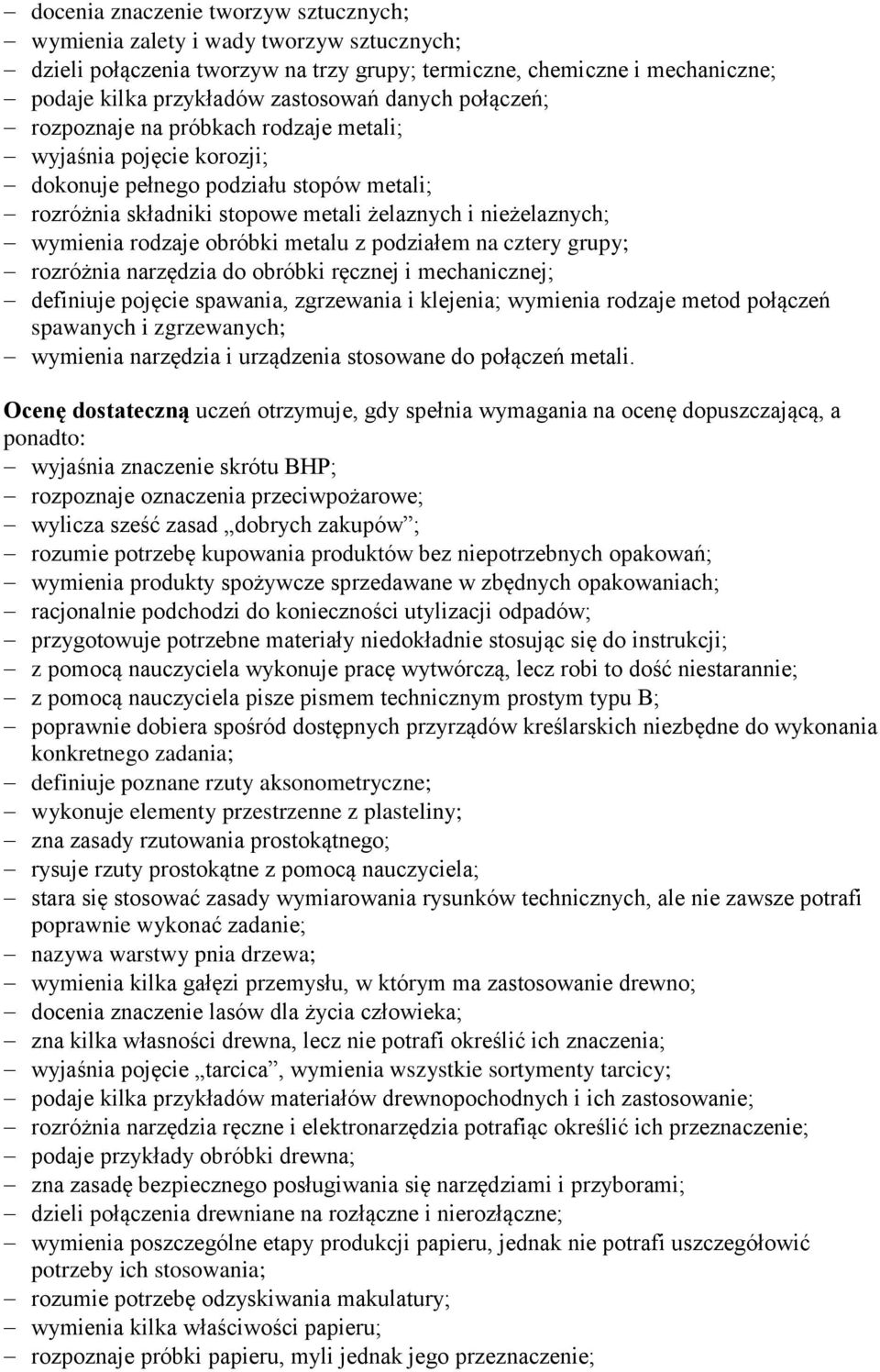 – docenia znaczenie tworzyw sztucznych;
– wymienia zalety i wady tworzyw sztucznych;
– dzieli połączenia tworzyw na trzy grupy; termiczne, chemiczne i mechaniczne;
– podaje kilka przykładów zastosowań danych połączeń;
– rozpoznaje na próbkach rodzaje metali;
– wyjaśnia pojęcie korozji;
– dokonuje pełnego podziału stopów metali;
– rozróżnia składniki stopowe metali żelaznych i nieżelaznych;
– wymienia rodzaje obróbki metalu z podziałem na cztery grupy;
– rozróżnia narzędzia do obróbki ręcznej i mechanicznej;
– definiuje pojęcie spawania, zgrzewania i klejenia; wymienia rodzaje metod połączeń spawanych i zgrzewanych;
– wymienia narzędzia i urządzenia stosowane do połączeń metali.

Ocenę dostateczną uczeń otrzymuje, gdy spełnia wymagania na ocenę dopuszczającą, a ponadto:
– wyjaśnia znaczenie skrótu BHP;
– rozpoznaje oznaczenia przeciwpożarowe;
– wylicza sześć zasad „dobrych zakupów”;
– rozumie potrzebę kupowania produktów bez niepotrzebnych opakowań;
– wymienia produkty spożywcze sprzedawane w zbędnych opakowaniach;
– racjonalnie podchodzi do konieczności utylizacji odpadów;
– przygotowuje potrzebne materiały niedokładnie stosując się do instrukcji;
– z pomocą nauczyciela wykonuje pracę wytwórczą, lecz robi to dość niestarannie;
– z pomocą nauczyciela pisze pismem technicznym prostym typu B;
– poprawnie dobiera spośród dostępnych przyrządów kreślarskich niezbędne do wykonania konkretnego zadania;
– definiuje poznane rzuty aksonometryczne;
– wykonuje elementy przestrzenne z plasteliny;
– zna zasady rzutowania prostokątnego;
– rysuje rzuty prostokątne z pomocą nauczyciela;
– stara się stosować zasady wymiarowania rysunków technicznych, ale nie zawsze potrafi poprawnie wykonać zadanie;
– nazywa warstwy pnia drzewa;
– wymienia kilka gałęzi przemysłu, w którym ma zastosowanie drewno;
– docenia znaczenie lasów dla życia człowieka;
– zna kilka własności drewna, lecz nie potrafi określić ich znaczenia;
– wyjaśnia pojęcie „tarcica”, wymienia wszystkie sortymenty tarcicy;
– podaje kilka przykładów materiałów drewnopochodnych i ich zastosowanie;
– rozróżnia narzędzia ręczne i elektronarzędzia potrafiąc określić ich przeznaczenie;
– podaje przykłady obróbki drewna;
– zna zasadę bezpiecznego posługiwania się narzędziami i przyborami;
– dzieli połączenia drewniane na rozłączne i nierozłączne;
– wymienia poszczególne etapy produkcji papieru, jednak nie potrafi uszczegółowić potrzeby ich stosowania;
– rozumie potrzebę odzyskiwania makulatury;
– wymienia kilka właściwości papieru;
– rozpoznaje próbki papieru, myli jednak jego przeznaczenie;